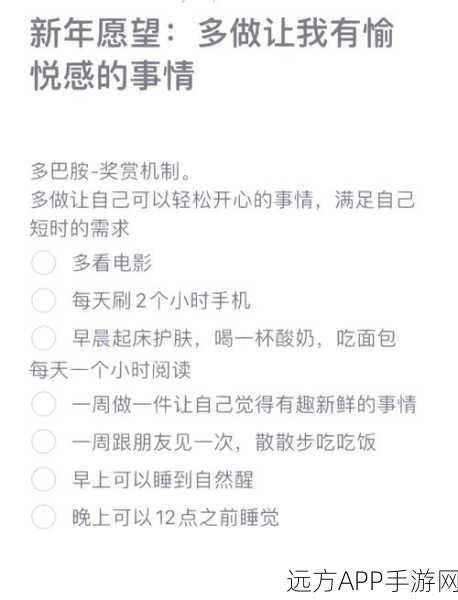 新年愿望：多做让我有愉悦感的事情

多巴胺-奖赏机制。
多做让自己可以轻松开心的事情，满足自己短时的需求

多看电影

每天刷 2 个小时手机

早晨起床护肤，喝一杯酸奶，吃面包

每天一个小时阅读

一周做一件让自己觉得有趣新鲜的事情

一周跟朋友见一次，散散步吃吃饭

早上可以睡到自然醒

晚上可以 12 点之前睡觉

远方APP手游网